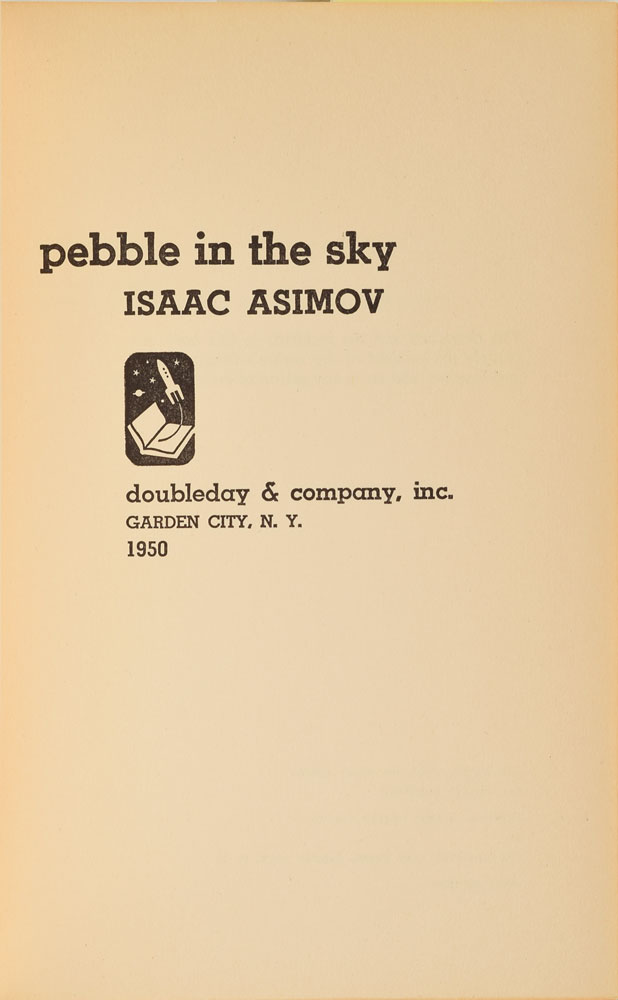 pebble in the sky
ISAAC ASIMOV

doubleday & company, inc.
GARDEN CITY, N. Y.
1950